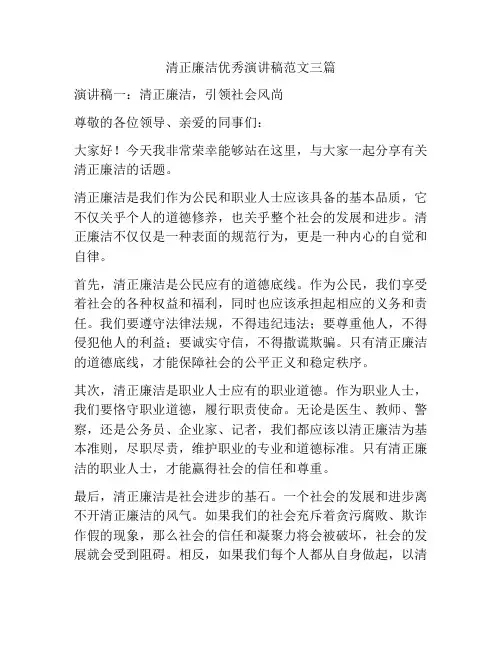 清正廉洁优秀演讲稿范文三篇

演讲稿一：清正廉洁，引领社会风尚

尊敬的各位领导、亲爱的同事们：

大家好！今天我非常荣幸能够站在这里，与大家一起分享有关清正廉洁的话题。

清正廉洁是我们作为公民和职业人士应该具备的基本品质，它不仅关乎个人的道德修养，也关乎整个社会的发展和进步。清正廉洁不仅仅是一种表面的规范行为，更是一种内心的自觉和自律。

首先，清正廉洁是公民应有的道德底线。作为公民，我们享受着社会的各种权益和福利，同时也应该承担起相应的义务和责任。我们要遵守法律法规，不得违纪违法；要尊重他人，不得侵犯他人的利益；要诚实守信，不得撒谎欺骗。只有清正廉洁的道德底线，才能保障社会的公平正义和稳定秩序。

其次，清正廉洁是职业人士应有的职业道德。作为职业人士，我们要恪守职业道德，履行职责使命。无论是医生、教师、警察，还是公务员、企业家、记者，我们都应该以清正廉洁为基本准则，尽职尽责，维护职业的专业和道德标准。只有清正廉洁的职业人士，才能赢得社会的信任和尊重。

最后，清正廉洁是社会进步的基石。一个社会的发展和进步离不开清正廉洁的风气。如果我们的社会充斥着贪污腐败、欺诈作假的现象，那么社会的信任和凝聚力将会被破坏，社会的发展就会受到阻碍。相反，如果我们每个人都从自身做起，以清